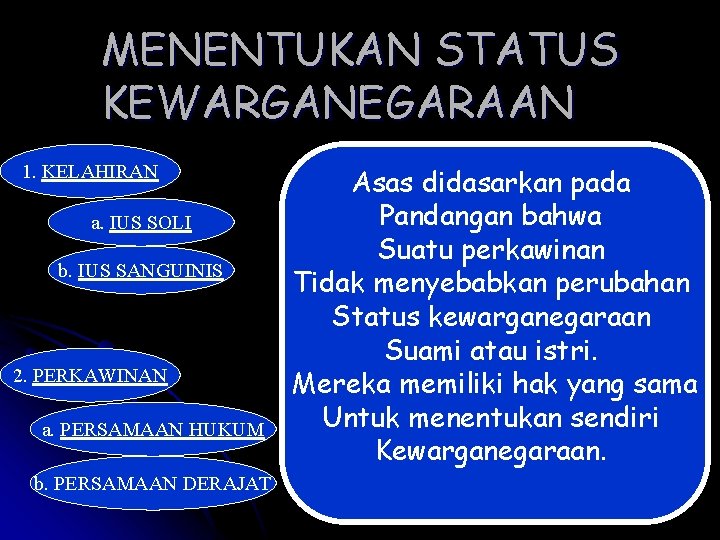 MENENTUKAN STATUS KEWARGANEGARAAN

1. KELAHIRAN

a. IUS SOLI

b. IUS SANGUINIS

2. PERKAWINAN

a. PERSAMAAN HUKUM

b. PERSAMAAN DERAJAT

Asas didasarkan pada Pandangan bahwa Suatu perkawinan Tidak menyebabkan perubahan Status kewarganegaraan Suami atau istri. Mereka memiliki hak yang sama Untuk menentukan sendiri Kewarganegaraan.